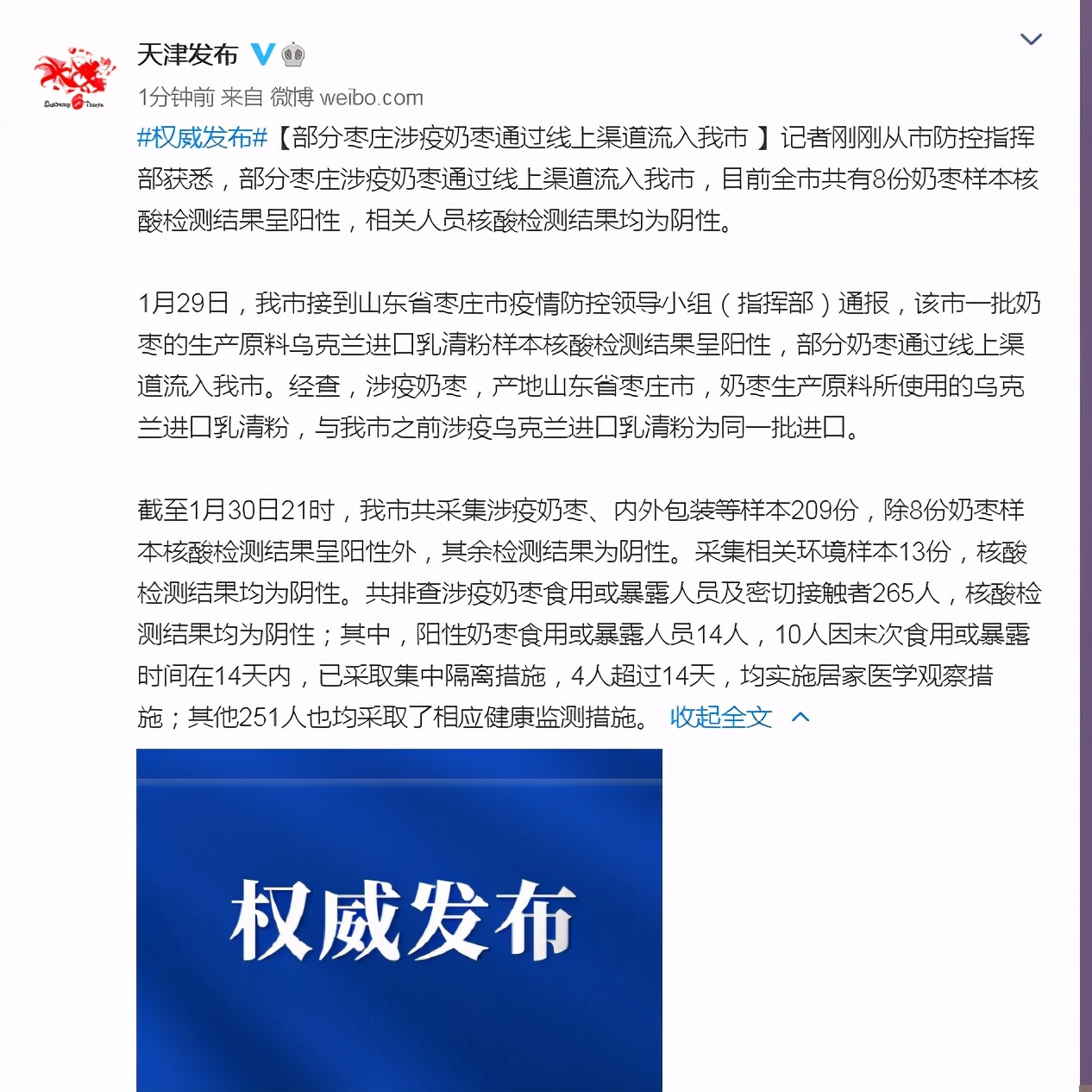 天津发布

1分钟前 来自 微博 weibo.com

#权威发布#【部分枣庄涉疫奶枣通过线上渠道流入我市 】记者刚刚从市防控指挥部获悉，部分枣庄涉疫奶枣通过线上渠道流入我市，目前全市共有8份奶枣样本核酸检测结果呈阳性，相关人员核酸检测结果均为阴性。

1月29日，我市接到山东省枣庄市疫情防控领导小组（指挥部）通报，该市一批奶枣的生产原料乌克兰进口乳清粉样本核酸检测结果呈阳性，部分奶枣通过线上渠道流入我市。经查，涉疫奶枣，产地山东省枣庄市，奶枣生产原料所使用的乌克兰进口乳清粉，与我市之前涉疫乌克兰进口乳清粉为同一批进口。

截至1月30日21时，我市共采集涉疫奶枣、内外包装等样本209份，除8份奶枣样本核酸检测结果呈阳性外，其余检测结果为阴性。采集相关环境样本13份，核酸检测结果均为阴性。共排查涉疫奶枣食用或暴露人员及密切接触者265人，核酸检测结果均为阴性；其中，阳性奶枣食用或暴露人员14人，10人因末次食用或暴露时间在14天内，已采取集中隔离措施，4人超过14天，均实施居家医学观察措施；其他251人也均采取了相应健康监测措施。 收起全文

权威发布